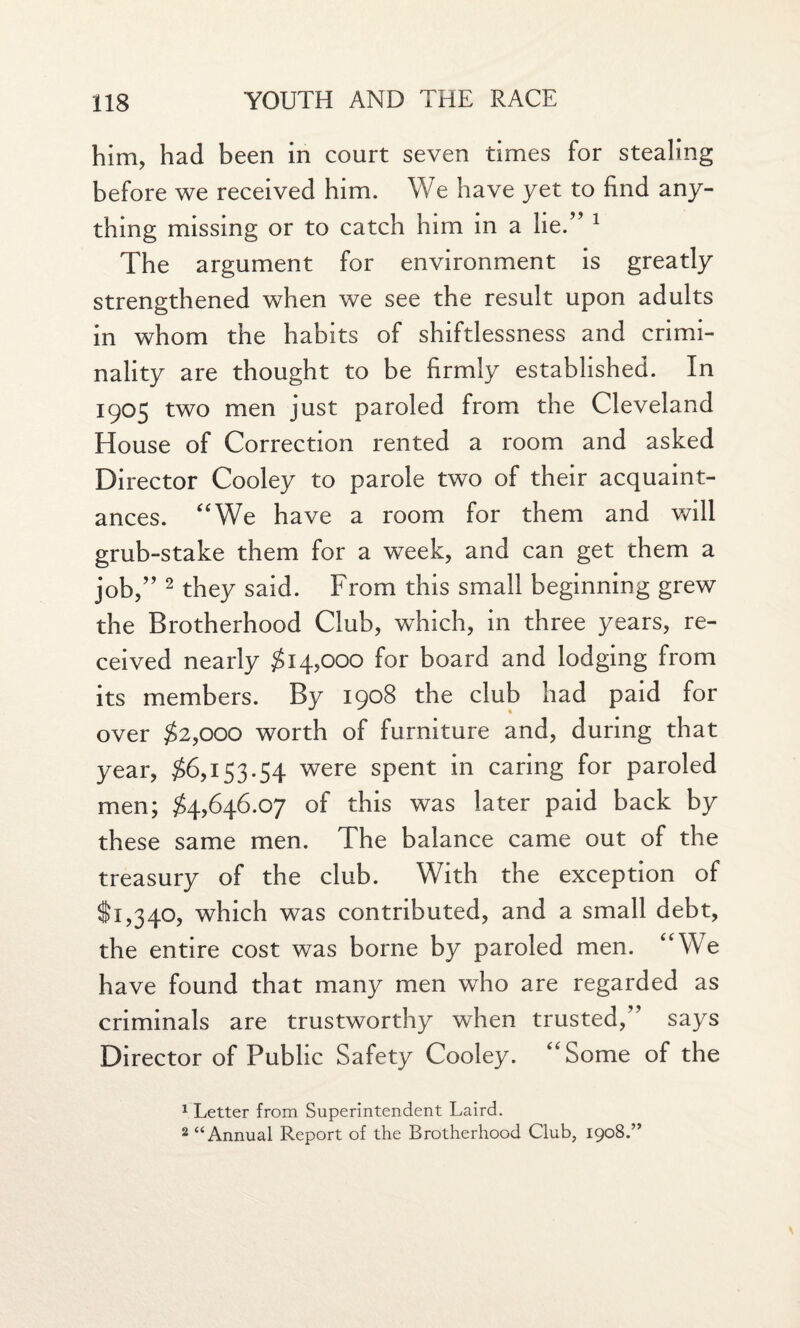 118 YOUTH AND THE RACE

him, had been in court seven times for stealing before we received him. We have yet to find anything missing or to catch him in a lie." $^1$

The argument for environment is greatly strengthened when we see the result upon adults in whom the habits of shiftlessness and criminality are thought to be firmly established. In 1905 two men just paroled from the Cleveland House of Correction rented a room and asked Director Cooley to parole two of their acquaintances. "We have a room for them and will grub-stake them for a week, and can get them a job," $^2$ they said. From this small beginning grew the Brotherhood Club, which, in three years, received nearly \$14,000 for board and lodging from its members. By 1908 the club had paid for over \$2,000 worth of furniture and, during that year, \$6,153.54 were spent in caring for paroled men; \$4,646.07 of this was later paid back by these same men. The balance came out of the treasury of the club. With the exception of \$1,340, which was contributed, and a small debt, the entire cost was borne by paroled men. "We have found that many men who are regarded as criminals are trustworthy when trusted," says Director of Public Safety Cooley. "Some of the

$^1$ Letter from Superintendent Laird.
$^2$ "Annual Report of the Brotherhood Club, 1908."